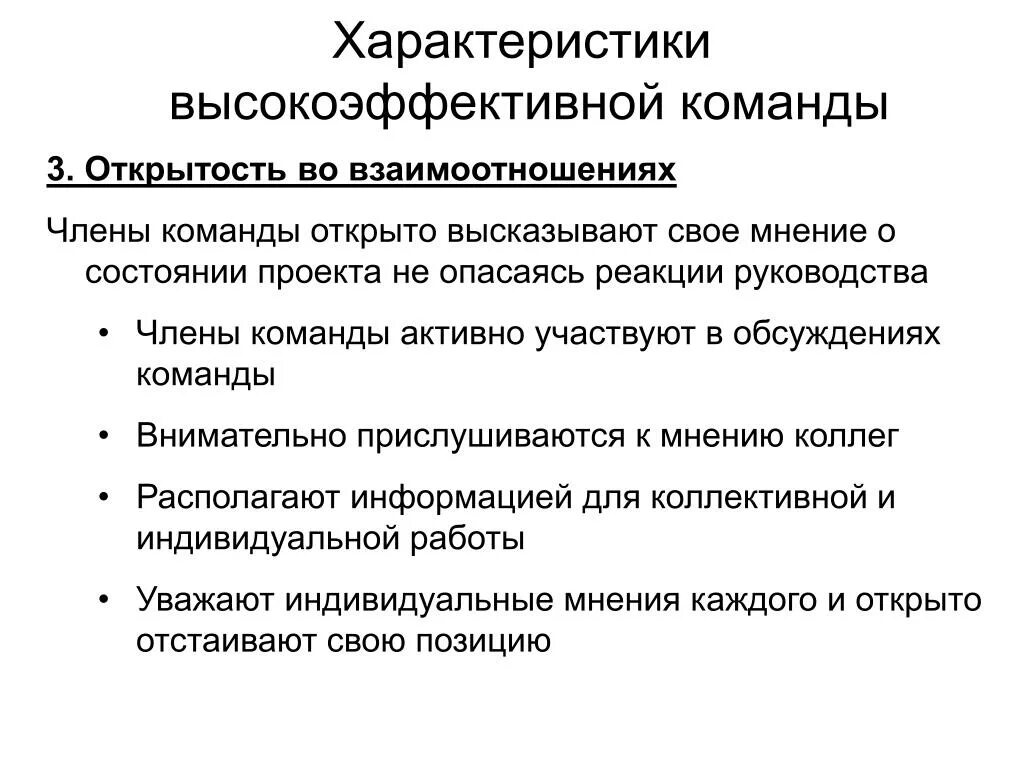 Характеристики высокоэффективной команды

3. Открытость во взаимоотношениях

Члены команды открыто высказывают свое мнение о состоянии проекта не опасаясь реакции руководства

• Члены команды активно участвуют в обсуждениях команды

• Внимательно прислушиваются к мнению коллег

• Располагают информацией для коллективной и индивидуальной работы

• Уважают индивидуальные мнения каждого и открыто отстаивают свою позицию